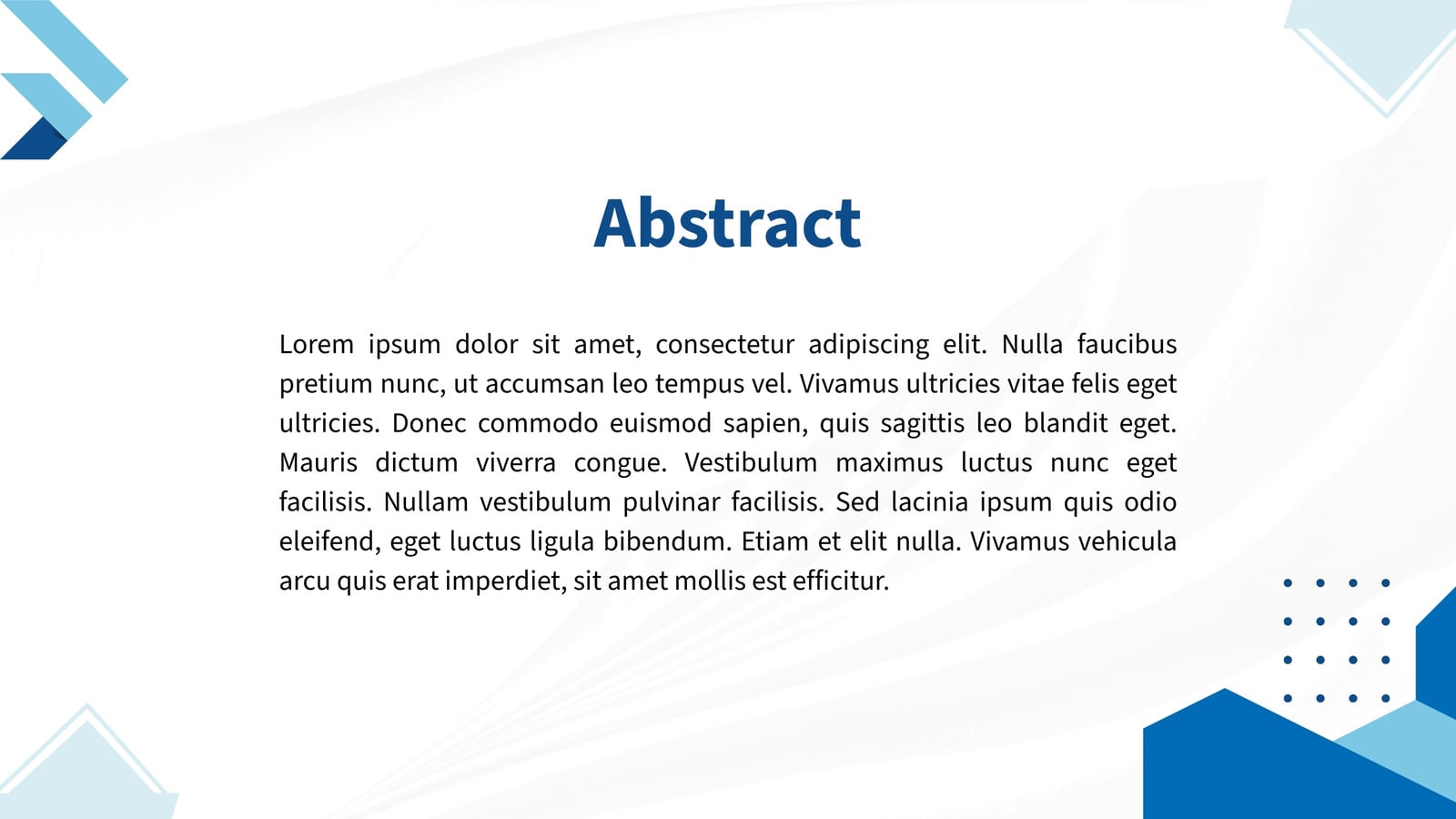 Abstract

Lorem ipsum dolor sit amet, consectetur adipiscing elit. Nulla faucibus pretium nunc, ut accumsan leo tempus vel. Vivamus ultricies vitae felis eget ultricies. Donec commodo euismod sapien, quis sagittis leo blandit eget. Mauris dictum viverra congue. Vestibulum maximus luctus nunc eget facilisis. Nullam vestibulum pulvinar facilisis. Sed lacinia ipsum quis odio eleifend, eget luctus ligula bibendum. Etiam et elit nulla. Vivamus vehicula arcu quis erat imperdiet, sit amet mollis est efficitur.